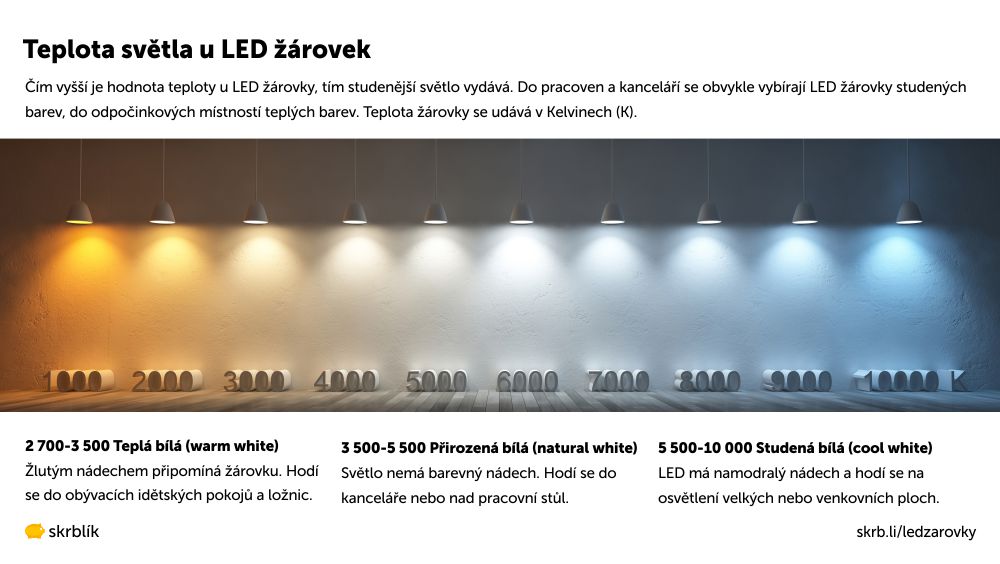 Teplota světla u LED žárovek

Čím vyšší je hodnota teploty u LED žárovky, tím studenější světlo vydává. Do pracoven a kanceláří se obvykle vybírají LED žárovky studených barev, do odpočinkových místností teplých barev. Teplota žárovky se udává v Kelvinech (K).

1000 2000 3000 4000 5000 6000 7000 8000 9000 10000 K

2 700-3 500 Teplá bílá (warm white)
Žlutým nádechem připomíná žárovku. Hodí se do obývacích idětských pokojů a ložnic.

3 500-5 500 Přirozená bílá (natural white)
Světlo nemá barevný nádech. Hodí se do kanceláře nebo nad pracovní stůl.

5 500-10 000 Studená bílá (cool white)
LED má namodralý nádech a hodí se na osvětlení velkých nebo venkovních ploch.

skrblík

skrb.li/ledzarovky